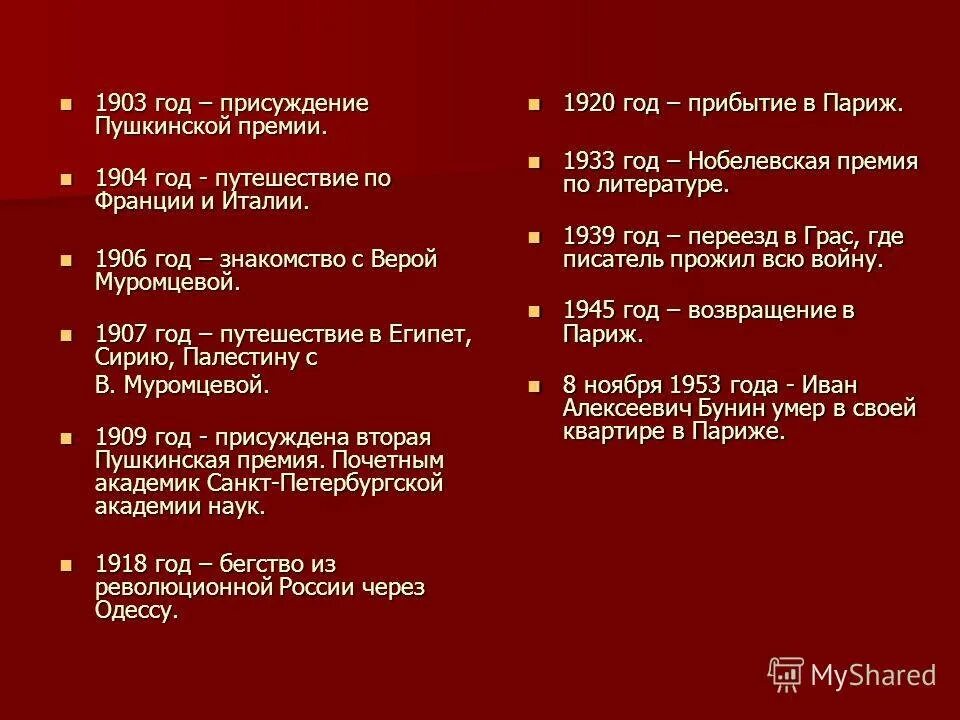 1903 год – присуждение Пушкинской премии.

1904 год - путешествие по Франции и Италии.

1906 год – знакомство с Верой Муромцевой.

1907 год – путешествие в Египет, Сирию, Палестину с
В. Муромцевой.

1909 год - присуждена вторая Пушкинская премия. Почетным академик Санкт-Петербургской академии наук.

1918 год – бегство из революционной России через Одессу.

1920 год – прибытие в Париж.

1933 год – Нобелевская премия по литературе.

1939 год – переезд в Грас, где писатель прожил всю войну.

1945 год – возвращение в Париж.

8 ноября 1953 года - Иван Алексеевич Бунин умер в своей квартире в Париже.

MyShared